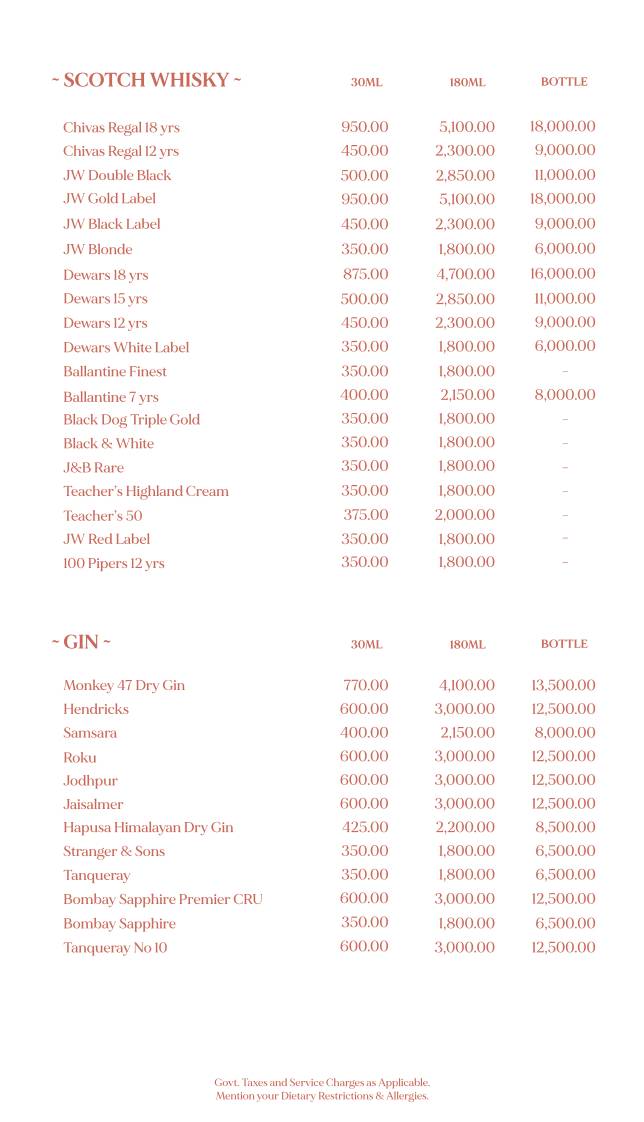 | ~ SCOTCH WHISKY ~ | 30ML | 180ML | BOTTLE |
|---|---|---|---|
| Chivas Regal 18 yrs | 950.00 | 5,100.00 | 18,000.00 |
| Chivas Regal 12 yrs | 450.00 | 2,300.00 | 9,000.00 |
| JW Double Black | 500.00 | 2,850.00 | 11,000.00 |
| JW Gold Label | 950.00 | 5,100.00 | 18,000.00 |
| JW Black Label | 450.00 | 2,300.00 | 9,000.00 |
| JW Blonde | 350.00 | 1,800.00 | 6,000.00 |
| Dewars 18 yrs | 875.00 | 4,700.00 | 16,000.00 |
| Dewars 15 yrs | 500.00 | 2,850.00 | 11,000.00 |
| Dewars 12 yrs | 450.00 | 2,300.00 | 9,000.00 |
| Dewars White Label | 350.00 | 1,800.00 | 6,000.00 |
| Ballantine Finest | 350.00 | 1,800.00 | - |
| Ballantine 7 yrs | 400.00 | 2,150.00 | 8,000.00 |
| Black Dog Triple Gold | 350.00 | 1,800.00 | - |
| Black & White | 350.00 | 1,800.00 | - |
| J&B Rare | 350.00 | 1,800.00 | - |
| Teacher's Highland Cream | 350.00 | 1,800.00 | - |
| Teacher's 50 | 375.00 | 2,000.00 | - |
| JW Red Label | 350.00 | 1,800.00 | - |
| 100 Pipers 12 yrs | 350.00 | 1,800.00 | - |

| ~ GIN ~ | 30ML | 180ML | BOTTLE |
|---|---|---|---|
| Monkey 47 Dry Gin | 770.00 | 4,100.00 | 13,500.00 |
| Hendricks | 600.00 | 3,000.00 | 12,500.00 |
| Samsara | 400.00 | 2,150.00 | 8,000.00 |
| Roku | 600.00 | 3,000.00 | 12,500.00 |
| Jodhpur | 600.00 | 3,000.00 | 12,500.00 |
| Jaisalmer | 600.00 | 3,000.00 | 12,500.00 |
| Hapusa Himalayan Dry Gin | 425.00 | 2,200.00 | 8,500.00 |
| Stranger & Sons | 350.00 | 1,800.00 | 6,500.00 |
| Tanqueray | 350.00 | 1,800.00 | 6,500.00 |
| Bombay Sapphire Premier CRU | 600.00 | 3,000.00 | 12,500.00 |
| Bombay Sapphire | 350.00 | 1,800.00 | 6,500.00 |
| Tanqueray No 10 | 600.00 | 3,000.00 | 12,500.00 |

Govt. Taxes and Service Charges as Applicable.
Mention your Dietary Restrictions & Allergies.